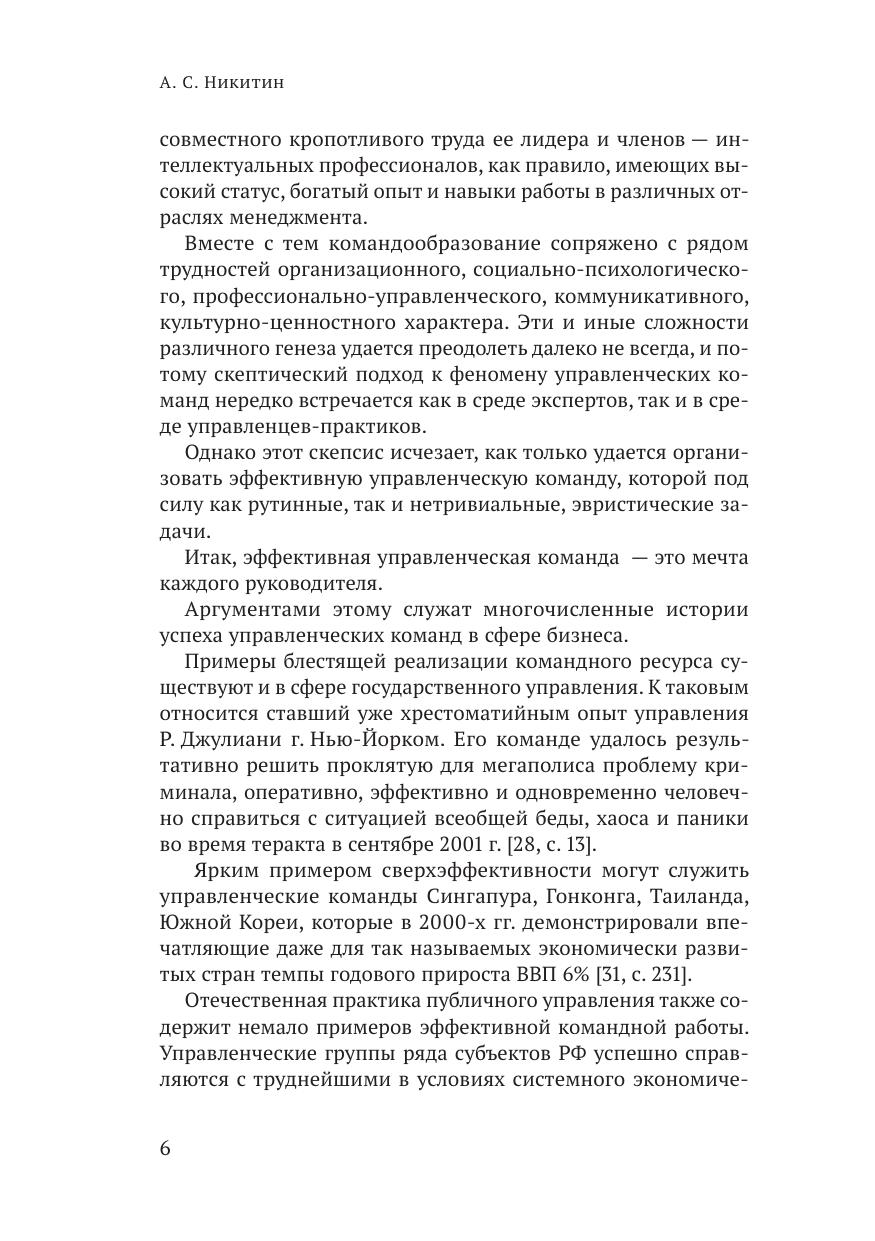 А. С. Никитин

совместного кропотливого труда ее лидера и членов — интеллектуальных профессионалов, как правило, имеющих высокий статус, богатый опыт и навыки работы в различных отраслях менеджмента.

Вместе с тем командообразование сопряжено с рядом трудностей организационного, социально-психологического, профессионально-управленческого, коммуникативного, культурно-ценностного характера. Эти и иные сложности различного генеза удается преодолеть далеко не всегда, и потому скептический подход к феномену управленческих команд нередко встречается как в среде экспертов, так и в среде управленцев-практиков.

Однако этот скепсис исчезает, как только удается организовать эффективную управленческую команду, которой под силу как рутинные, так и нетривиальные, эвристические задачи.

Итак, эффективная управленческая команда — это мечта каждого руководителя.

Аргументами этому служат многочисленные истории успеха управленческих команд в сфере бизнеса.

Примеры блестящей реализации командного ресурса существуют и в сфере государственного управления. К таковым относится ставший уже хрестоматийным опыт управления Р. Джулиани г. Нью-Йорком. Его команде удалось результативно решить проклятую для мегаполиса проблему криминала, оперативно, эффективно и одновременно человечно справиться с ситуацией всеобщей беды, хаоса и паники во время теракта в сентябре 2001 г. [28, с. 13].

Ярким примером сверхэффективности могут служить управленческие команды Сингапура, Гонконга, Таиланда, Южной Кореи, которые в 2000-х гг. демонстрировали впечатляющие даже для так называемых экономически развитых стран темпы годового прироста ВВП 6% [31, с. 231].

Отечественная практика публичного управления также содержит немало примеров эффективной командной работы. Управленческие группы ряда субъектов РФ успешно справляются с труднейшими в условиях системного экономиче-

6